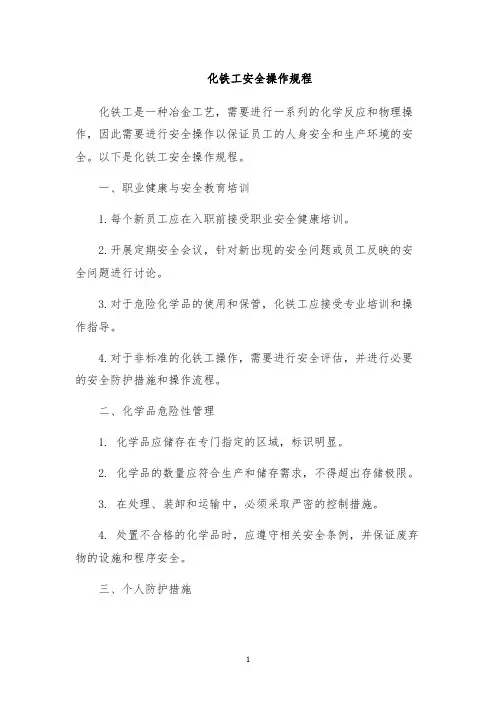 化铁工安全操作规程

化铁工是一种冶金工艺，需要进行一系列的化学反应和物理操作，因此需要进行安全操作以保证员工的人身安全和生产环境的安全。以下是化铁工安全操作规程。

一、职业健康与安全教育培训

1. 每个新员工应在入职前接受职业安全健康培训。

2. 开展定期安全会议，针对新出现的安全问题或员工反映的安全问题进行讨论。

3. 对于危险化学品的使用和保管，化铁工应接受专业培训和操作指导。

4. 对于非标准的化铁工操作，需要进行安全评估，并进行必要的安全防护措施和操作流程。

二、化学品危险性管理

1. 化学品应储存在专门指定的区域，标识明显。

2. 化学品的数量应符合生产和储存需求，不得超出存储极限。

3. 在处理、装卸和运输中，必须采取严密的控制措施。

4. 处置不合格的化学品时，应遵守相关安全条例，并保证废弃物的设施和程序安全。

三、个人防护措施

1